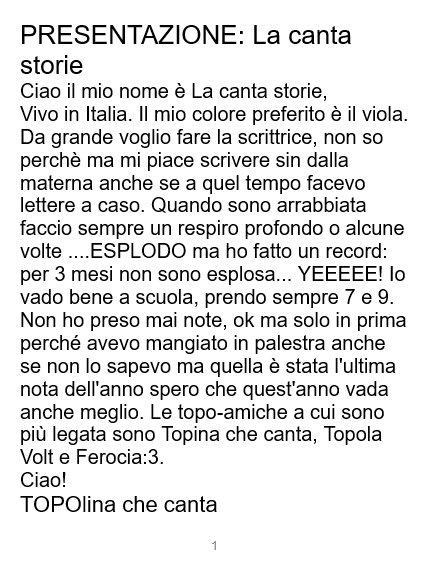 PRESENTAZIONE: La canta storie

Ciao il mio nome è La canta storie,
Vivo in Italia. Il mio colore preferito è il viola. Da grande voglio fare la scrittrice, non so perchè ma mi piace scrivere sin dalla materna anche se a quel tempo facevo lettere a caso. Quando sono arrabbiata faccio sempre un respiro profondo o alcune volte ....ESPLODO ma ho fatto un record: per 3 mesi non sono esplosa... YEEEEE! Io vado bene a scuola, prendo sempre 7 e 9. Non ho preso mai note, ok ma solo in prima perché avevo mangiato in palestra anche se non lo sapevo ma quella è stata l'ultima nota dell'anno spero che quest'anno vada anche meglio. Le topo-amiche a cui sono più legata sono Topina che canta, Topola Volt e Ferocia:3.
Ciao!

TOPOlina che canta

1